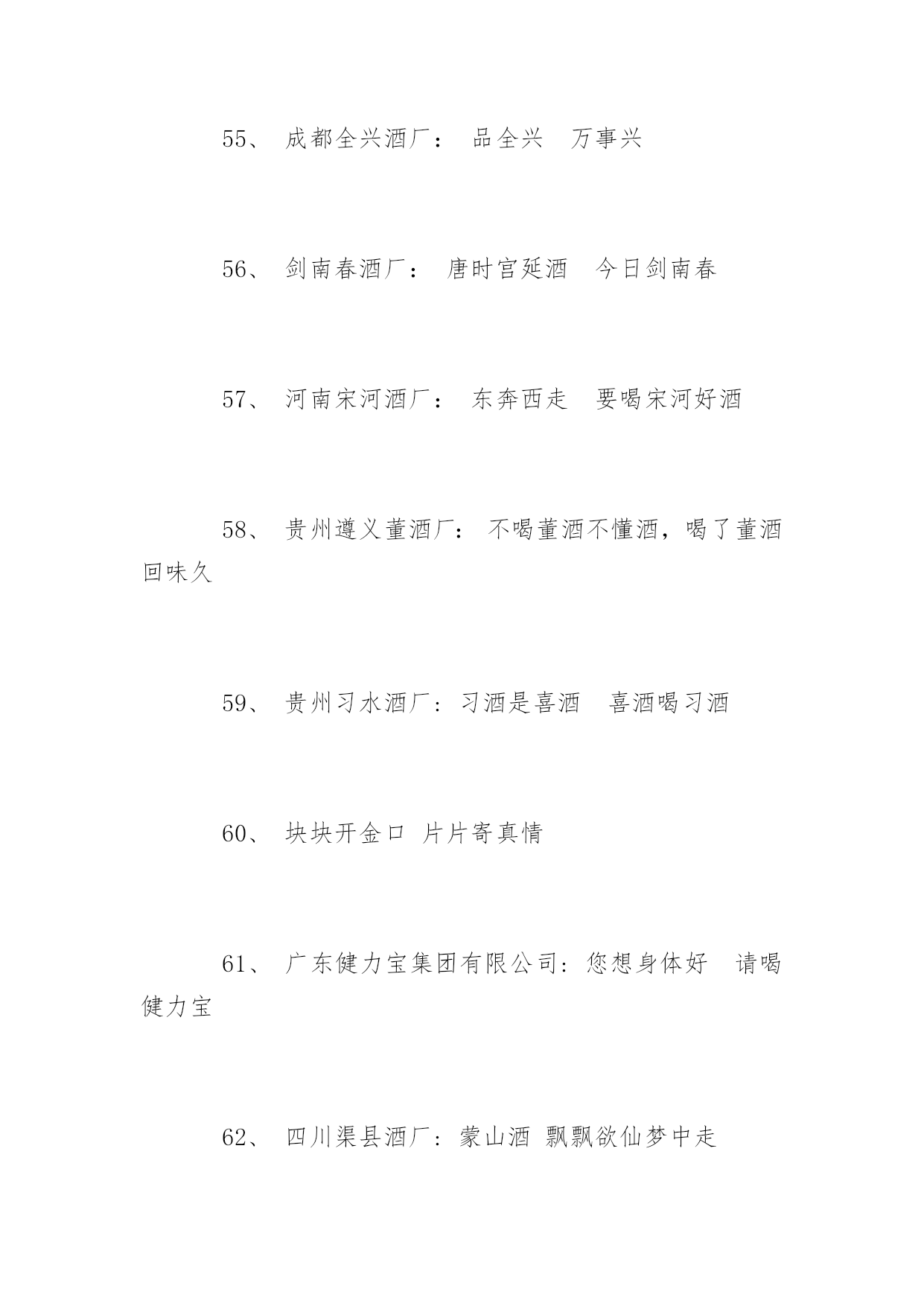 55、 成都全兴酒厂： 品全兴 万事兴

56、 剑南春酒厂： 唐时宫延酒 今日剑南春

57、 河南宋河酒厂： 东奔西走 要喝宋河好酒

58、 贵州遵义董酒厂： 不喝董酒不懂酒，喝了董酒回味久

59、 贵州习水酒厂：习酒是喜酒 喜酒喝习酒

60、 块块开金口 片片寄真情

61、 广东健力宝集团有限公司：您想身体好 请喝健力宝

62、 四川渠县酒厂：蒙山酒 飘飘欲仙梦中走